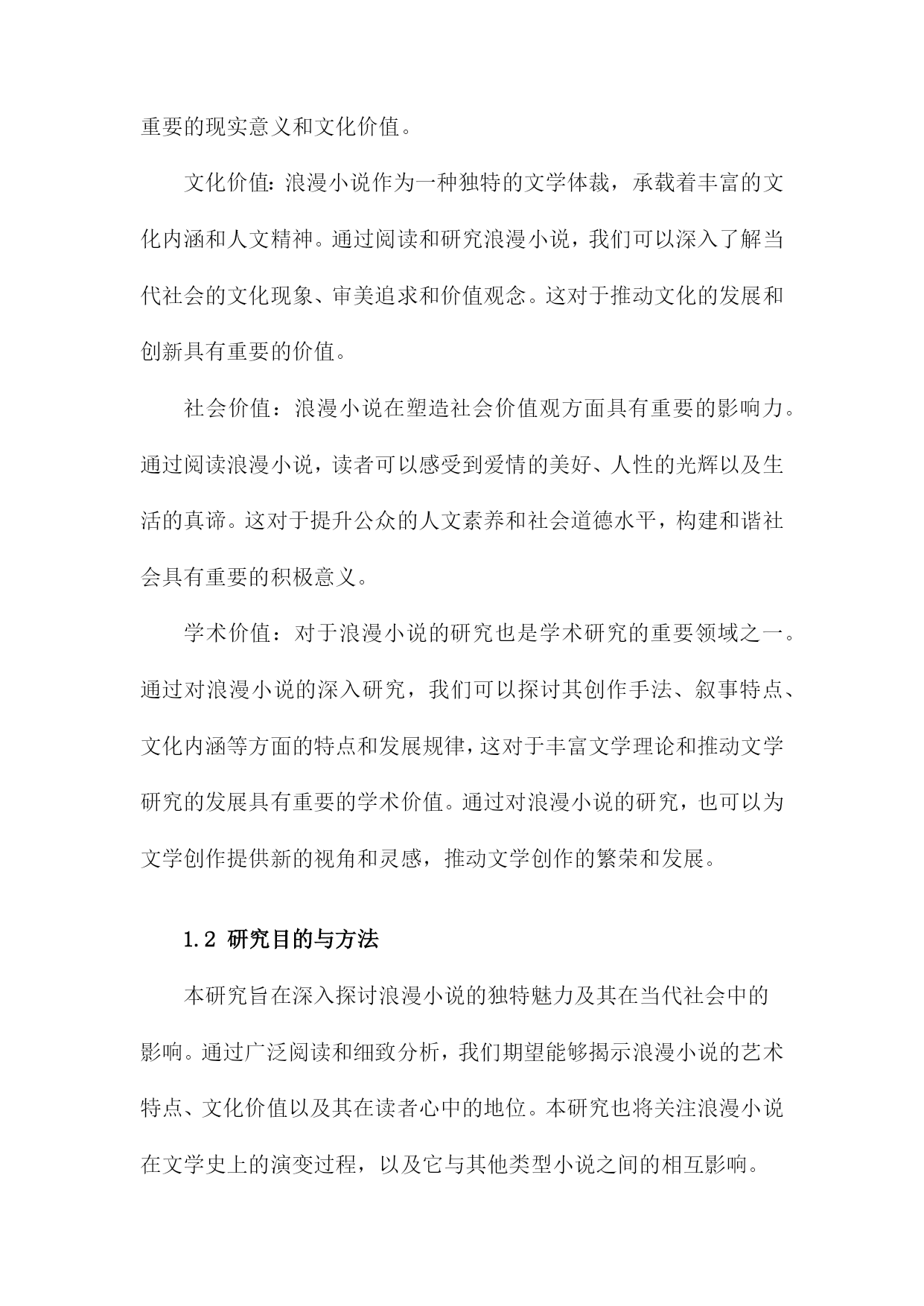 重要的现实意义和文化价值。

文化价值：浪漫小说作为一种独特的文学体裁，承载着丰富的文化内涵和人文精神。通过阅读和研究浪漫小说，我们可以深入了解当代社会的文化现象、审美追求和价值观念。这对于推动文化的发展和创新具有重要的价值。

社会价值：浪漫小说在塑造社会价值观方面具有重要的影响力。通过阅读浪漫小说，读者可以感受到爱情的美好、人性的光辉以及生活的真谛。这对于提升公众的人文素养和社会道德水平，构建和谐社会具有重要的积极意义。

学术价值：对于浪漫小说的研究也是学术研究的重要领域之一。通过对浪漫小说的深入研究，我们可以探讨其创作手法、叙事特点、文化内涵等方面的特点和发展规律，这对于丰富文学理论和推动文学研究的发展具有重要的学术价值。通过对浪漫小说的研究，也可以为文学创作提供新的视角和灵感，推动文学创作的繁荣和发展。

1.2 研究目的与方法

本研究旨在深入探讨浪漫小说的独特魅力及其在当代社会中的影响。通过广泛阅读和细致分析，我们期望能够揭示浪漫小说的艺术特点、文化价值以及其在读者心中的地位。本研究也将关注浪漫小说在文学史上的演变过程，以及它与其他类型小说之间的相互影响。